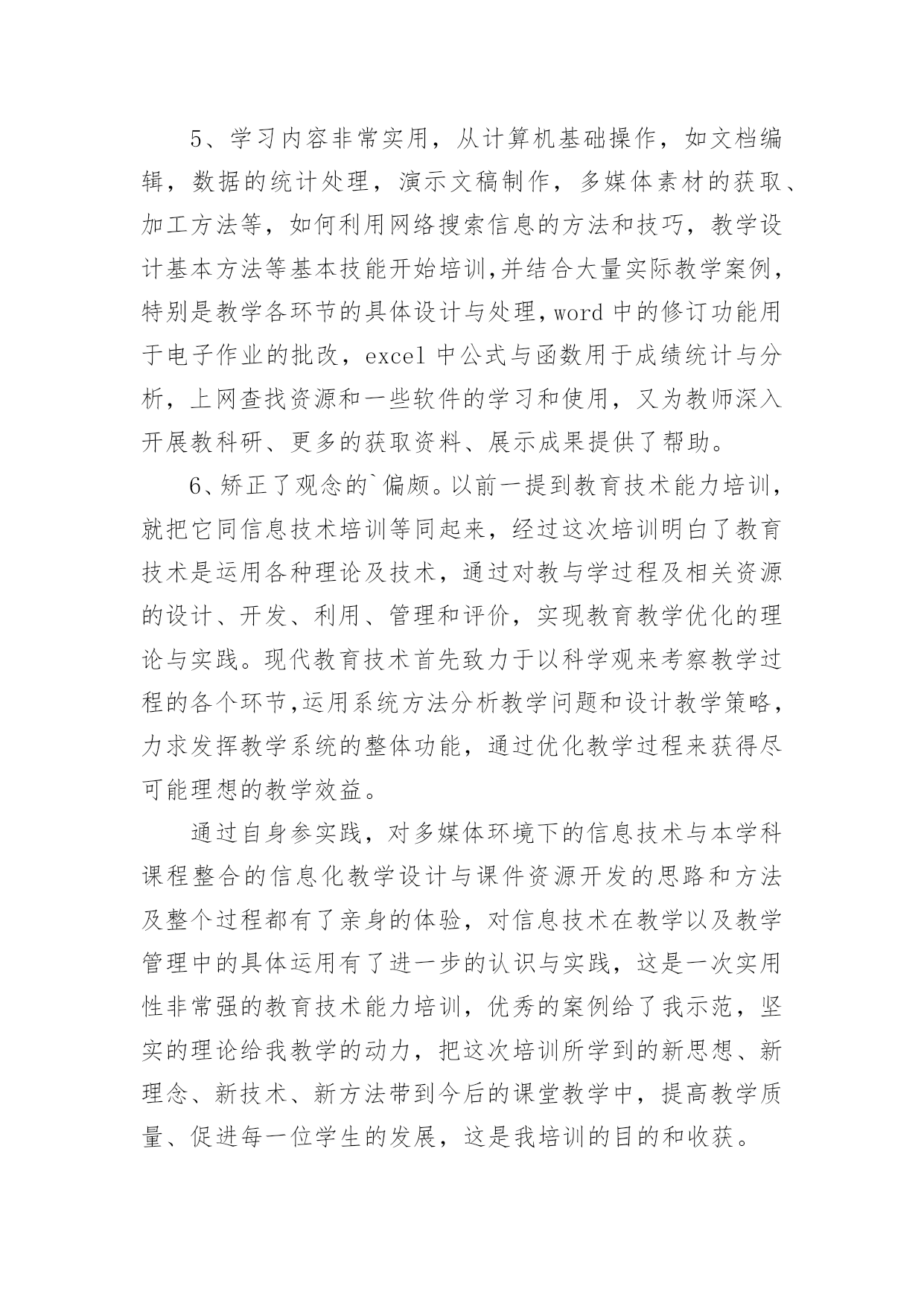 5、学习内容非常实用，从计算机基础操作，如文档编辑，数据的统计处理，演示文稿制作，多媒体素材的获取、加工方法等，如何利用网络搜索信息的方法和技巧，教学设计基本方法等基本技能开始培训,并结合大量实际教学案例，特别是教学各环节的具体设计与处理,word 中的修订功能用于电子作业的批改，excel 中公式与函数用于成绩统计与分析，上网查找资源和一些软件的学习和使用，又为教师深入开展教科研、更多的获取资料、展示成果提供了帮助。

6、矫正了观念的`偏颇。以前一提到教育技术能力培训，就把它同信息技术培训等同起来，经过这次培训明白了教育技术是运用各种理论及技术，通过对教与学过程及相关资源的设计、开发、利用、管理和评价，实现教育教学优化的理论与实践。现代教育技术首先致力于以科学观来考察教学过程的各个环节,运用系统方法分析教学问题和设计教学策略，力求发挥教学系统的整体功能，通过优化教学过程来获得尽可能理想的教学效益。

通过自身参实践，对多媒体环境下的信息技术与本学科课程整合的信息化教学设计与课件资源开发的思路和方法及整个过程都有了亲身的体验，对信息技术在教学以及教学管理中的具体运用有了进一步的认识与实践，这是一次实用性非常强的教育技术能力培训，优秀的案例给了我示范，坚实的理论给我教学的动力，把这次培训所学到的新思想、新理念、新技术、新方法带到今后的课堂教学中，提高教学质量、促进每一位学生的发展，这是我培训的目的和收获。